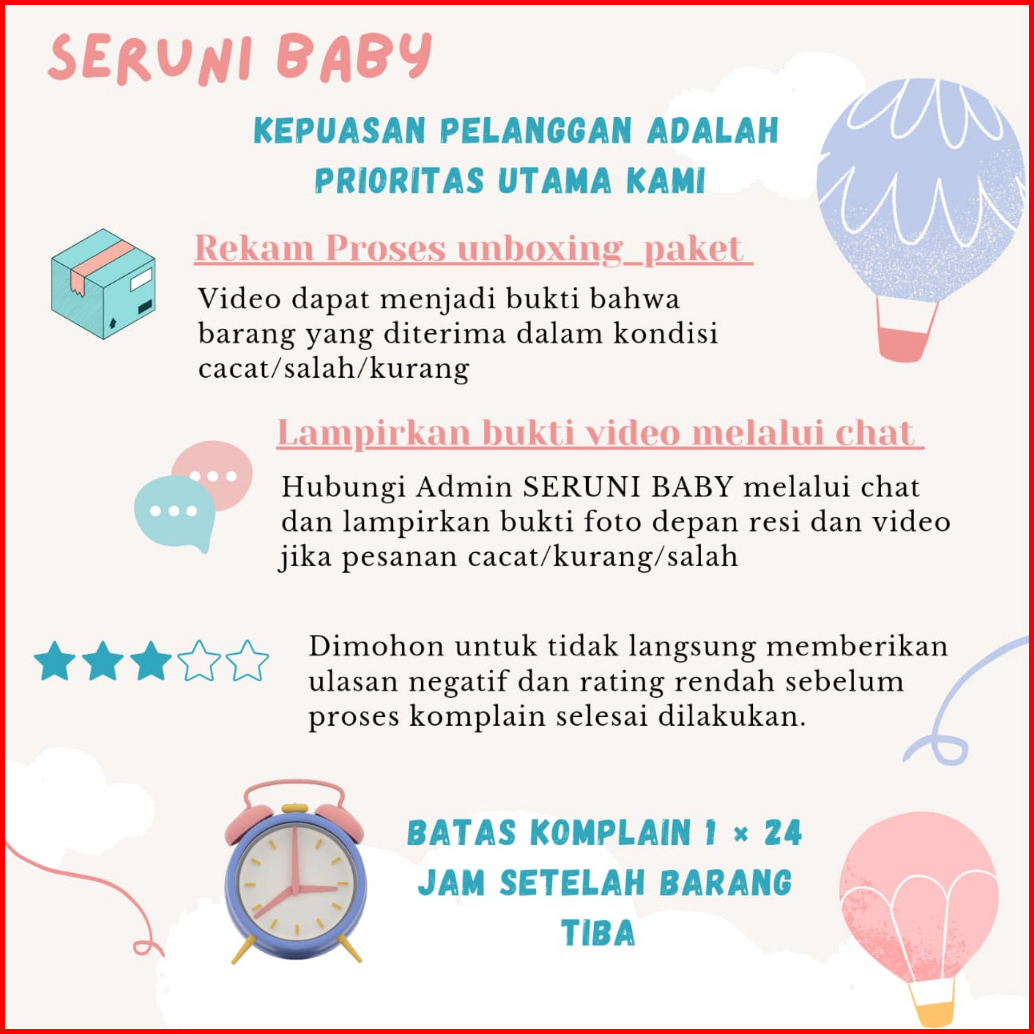 SERUNI BABY

KEPUASAN PELANGGAN ADALAH PRIORITAS UTAMA KAMI

Rekam Proses unboxing_paket

Video dapat menjadi bukti bahwa barang yang diterima dalam kondisi cacat/salah/kurang

Lampirkan bukti video melalui chat

Hubungi Admin SERUNI BABY melalui chat dan lampirkan bukti foto depan resi dan video jika pesanan cacat/kurang/salah

Dimohon untuk tidak langsung memberikan ulasan negatif dan rating rendah sebelum proses komplain selesai dilakukan.

BATAS KOMPLAIN 1 × 24 JAM SETELAH BARANG TIBA